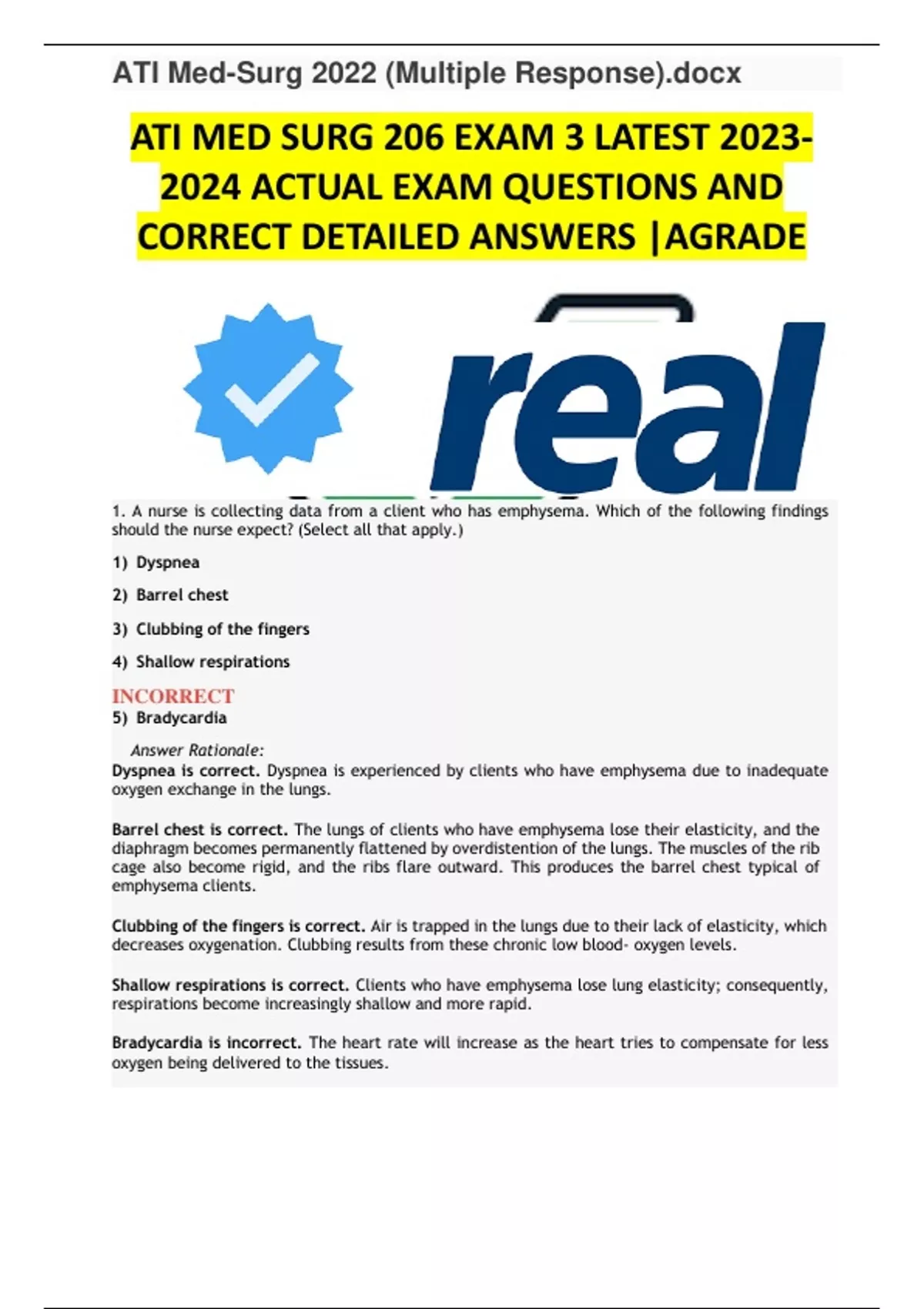 ATI Med-Surg 2022 (Multiple Response).docx

ATI MED SURG 206 EXAM 3 LATEST 2023-2024 ACTUAL EXAM QUESTIONS AND CORRECT DETAILED ANSWERS |AGRADE

real

1. A nurse is collecting data from a client who has emphysema. Which of the following findings should the nurse expect? (Select all that apply.)

1) Dyspnea

2) Barrel chest

3) Clubbing of the fingers

4) Shallow respirations

INCORRECT
5) Bradycardia

Answer Rationale:
Dyspnea is correct. Dyspnea is experienced by clients who have emphysema due to inadequate oxygen exchange in the lungs.

Barrel chest is correct. The lungs of clients who have emphysema lose their elasticity, and the diaphragm becomes permanently flattened by overdistention of the lungs. The muscles of the rib cage also become rigid, and the ribs flare outward. This produces the barrel chest typical of emphysema clients.

Clubbing of the fingers is correct. Air is trapped in the lungs due to their lack of elasticity, which decreases oxygenation. Clubbing results from these chronic low blood- oxygen levels.

Shallow respirations is correct. Clients who have emphysema lose lung elasticity; consequently, respirations become increasingly shallow and more rapid.

Bradycardia is incorrect. The heart rate will increase as the heart tries to compensate for less oxygen being delivered to the tissues.